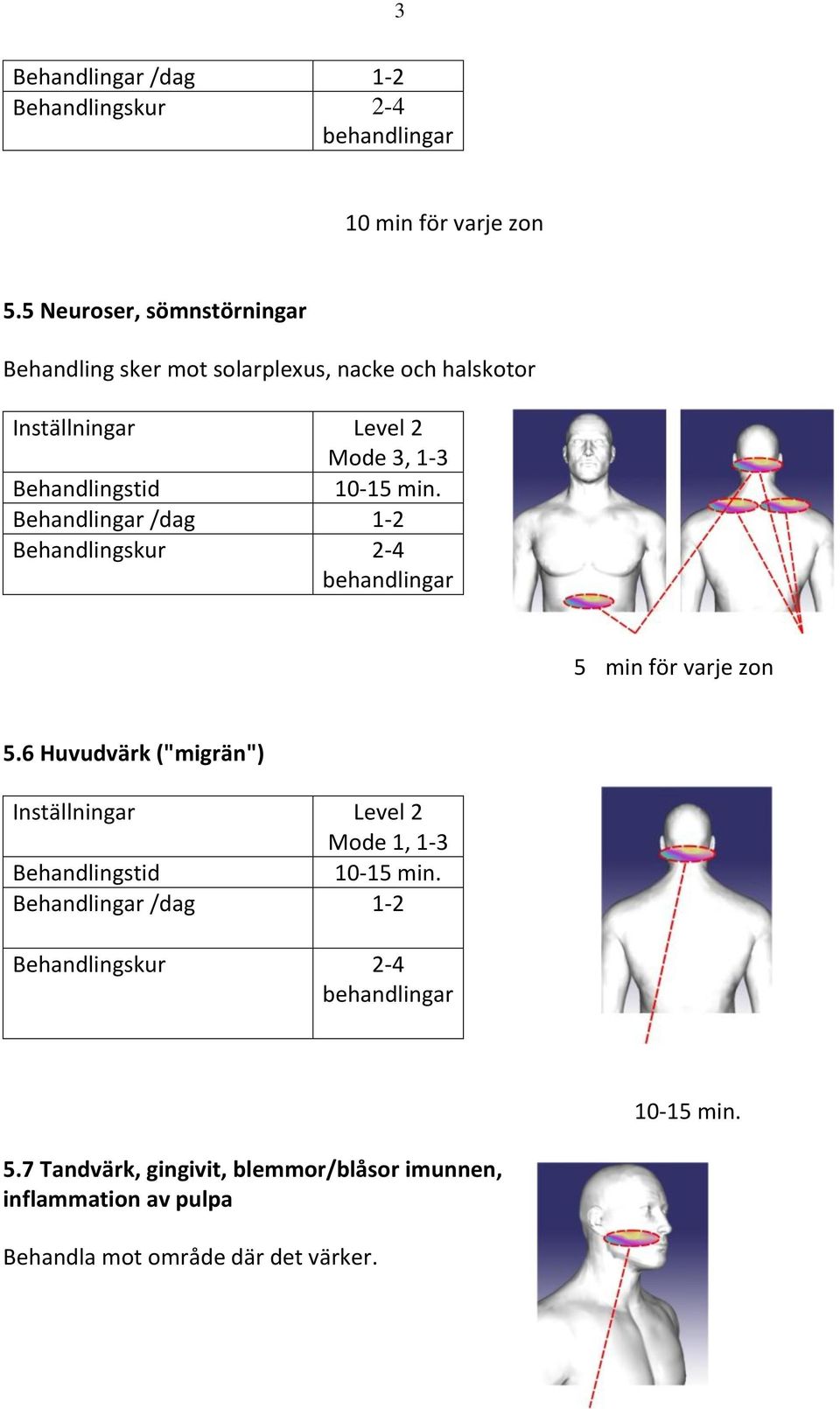 3

| Behandlingar /dag | 1-2 |
|---|---|
| Behandlingskur | 2-4 behandlingar |

10 min för varje zon

5.5 Neuroser, sömnstörningar

Behandling sker mot solarplexus, nacke och halskotor

| Inställningar | Level 2 Mode 3, 1-3 |
|---|---|
| Behandlingstid | 10-15 min. |
| Behandlingar /dag | 1-2 |
| Behandlingskur | 2-4 behandlingar |

5 min för varje zon

5.6 Huvudvärk ("migrän")

| Inställningar | Level 2 Mode 1, 1-3 |
|---|---|
| Behandlingstid | 10-15 min. |
| Behandlingar /dag | 1-2 |
| Behandlingskur | 2-4 behandlingar |

10-15 min.

5.7 Tandvärk, gingivit, blemmor/blåsor imunnen, inflammation av pulpa

Behandla mot område där det värker.